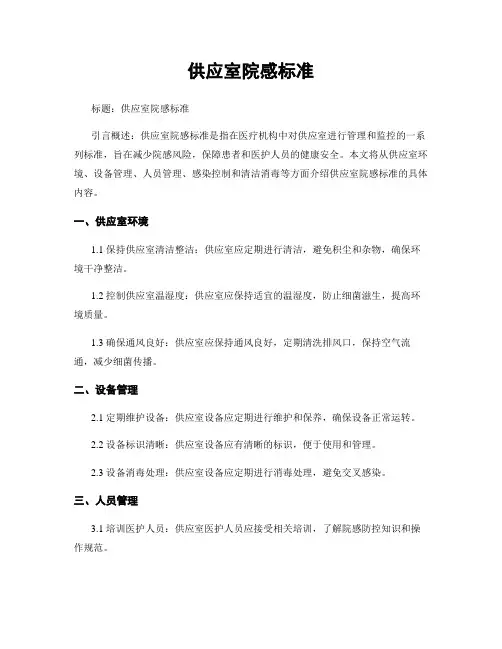 供应室院感标准

标题：供应室院感标准

引言概述：供应室院感标准是指在医疗机构中对供应室进行管理和监控的一系列标准，旨在减少院感风险，保障患者和医护人员的健康安全。本文将从供应室环境、设备管理、人员管理、感染控制和清洁消毒等方面介绍供应室院感标准的具体内容。

一、供应室环境

1.1 保持供应室清洁整洁：供应室应定期进行清洁，避免积尘和杂物，确保环境干净整洁。

1.2 控制供应室温湿度：供应室应保持适宜的温湿度，防止细菌滋生，提高环境质量。

1.3 确保通风良好：供应室应保持通风良好，定期清洗排风口，保持空气流通，减少细菌传播。

二、设备管理

2.1 定期维护设备：供应室设备应定期进行维护和保养，确保设备正常运转。

2.2 设备标识清晰：供应室设备应有清晰的标识，便于使用和管理。

2.3 设备消毒处理：供应室设备应定期进行消毒处理，避免交叉感染。

三、人员管理

3.1 培训医护人员：供应室医护人员应接受相关培训，了解院感防控知识和操作规范。